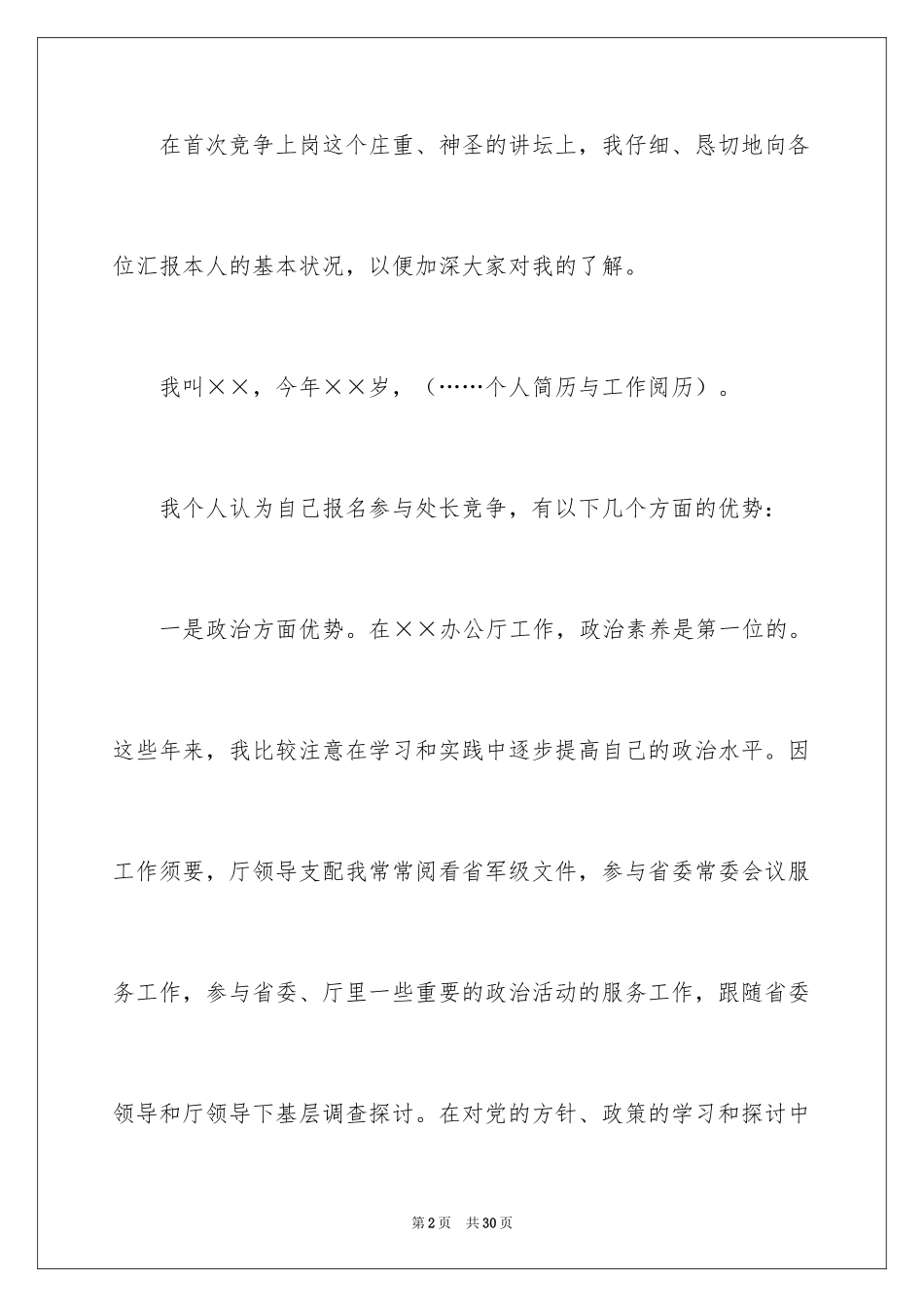 在首次竞争上岗这个庄重、神圣的讲坛上，我仔细、恳切地向各位汇报本人的基本状况，以便加深大家对我的了解。

我叫××，今年××岁，（……个人简历与工作阅历）。

我个人认为自己报名参与处长竞争，有以下几个方面的优势：

一是政治方面优势。在××办公厅工作，政治素养是第一位的。这些年来，我比较注意在学习和实践中逐步提高自己的政治水平。因工作须要，厅领导支配我常常阅看省军级文件，参与省委常委会议服务工作，参与省委、厅里一些重要的政治活动的服务工作，跟随省委领导和厅领导下基层调查探讨。在对党的方针、政策的学习和探讨中

第2页 共30页